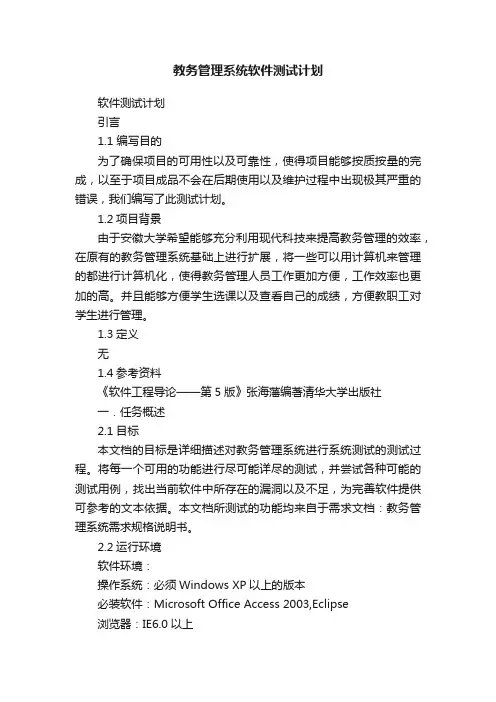 教务管理系统软件测试计划

软件测试计划

引言

1.1 编写目的

为了确保项目的可用性以及可靠性，使得项目能够按质按量的完成，以至于项目成品不会在后期使用以及维护过程中出现极其严重的错误，我们编写了此测试计划。

1.2 项目背景

由于安徽大学希望能够充分利用现代科技来提高教务管理的效率，在原有的教务管理系统基础上进行扩展，将一些可以用计算机来管理的都进行计算机化，使得教务管理人员工作更加方便，工作效率也更加的高。并且能够方便学生选课以及查看自己的成绩，方便教职工对学生进行管理。

1.3 定义

无

1.4 参考资料

《软件工程导论——第 5 版》张海藩编著清华大学出版社

一．任务概述

2.1 目标

本文档的目标是详细描述对教务管理系统进行系统测试的测试过程。将每一个可用的功能进行尽可能详尽的测试，并尝试各种可能的测试用例，找出当前软件中所存在的漏洞以及不足，为完善软件提供可参考的文本依据。本文档所测试的功能均来自于需求文档：教务管理系统需求规格说明书。

2.2 运行环境

软件环境：

操作系统：必须 Windows XP 以上的版本

必装软件：Microsoft Office Access 2003,Eclipse

浏览器：IE6.0 以上